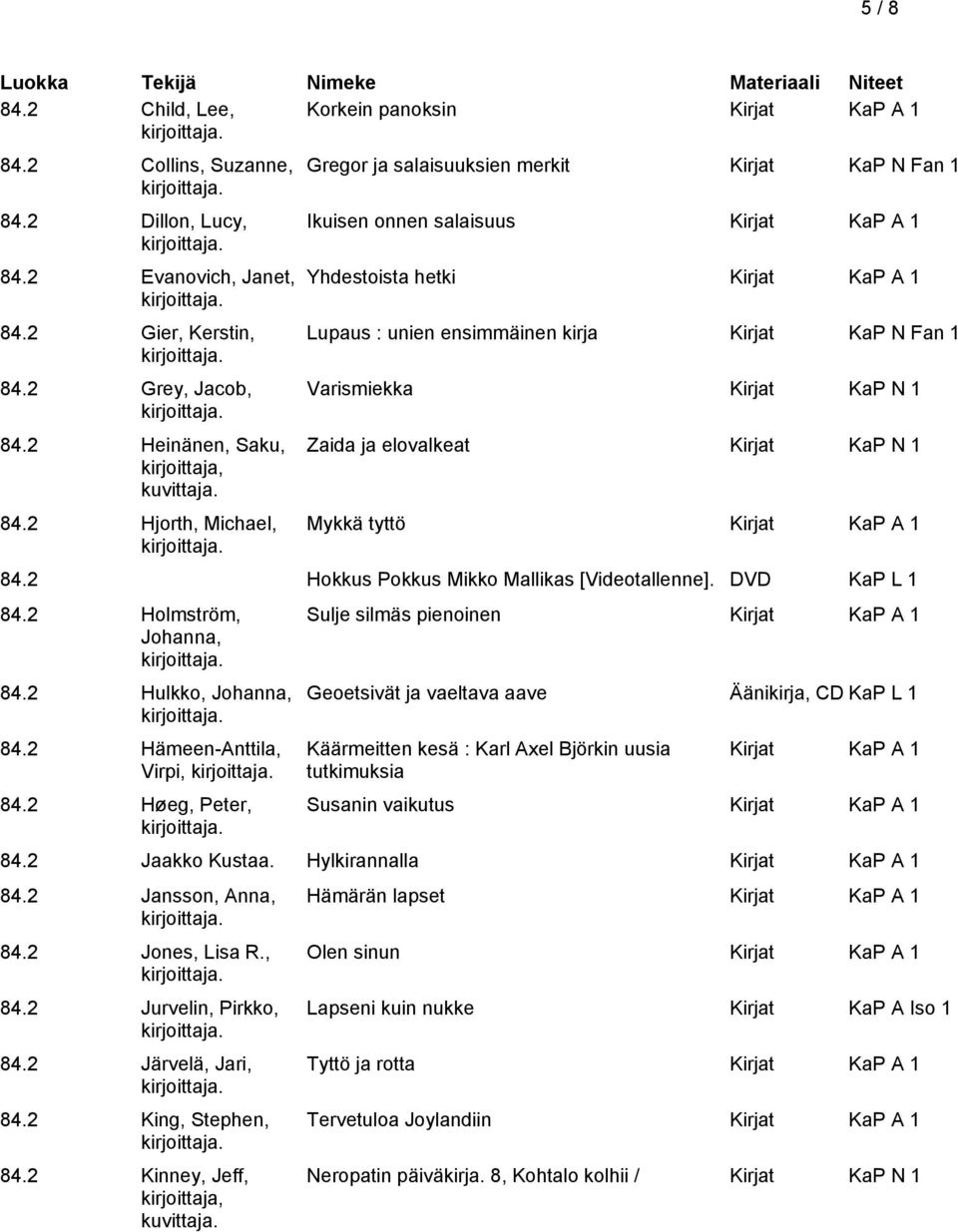 5 / 8

| Luokka | Tekijä | Nimeke | Materiaali | Niteet |
|---|---|---|---|---|
| 84.2 | Child, Lee, kirjoittaja. | Korkein panoksin | Kirjat | KaP A 1 |
| 84.2 | Collins, Suzanne, kirjoittaja. | Gregor ja salaisuuksien merkit | Kirjat | KaP N Fan 1 |
| 84.2 | Dillon, Lucy, kirjoittaja. | Ikuisen onnen salaisuus | Kirjat | KaP A 1 |
| 84.2 | Evanovich, Janet, kirjoittaja. | Yhdestoista hetki | Kirjat | KaP A 1 |
| 84.2 | Gier, Kerstin, kirjoittaja. | Lupaus : unien ensimmäinen kirja | Kirjat | KaP N Fan 1 |
| 84.2 | Grey, Jacob, kirjoittaja. | Varismiekka | Kirjat | KaP N 1 |
| 84.2 | Heinänen, Saku, kirjoittaja, kuvittaja. | Zaida ja elovalkeat | Kirjat | KaP N 1 |
| 84.2 | Hjorth, Michael, kirjoittaja. | Mykkä tyttö | Kirjat | KaP A 1 |
| 84.2 | | Hokkus Pokkus Mikko Mallikas [Videotallenne]. | DVD | KaP L 1 |
| 84.2 | Holmström, Johanna, kirjoittaja. | Sulje silmäs pienoinen | Kirjat | KaP A 1 |
| 84.2 | Hulkko, Johanna, kirjoittaja. | Geoetsivät ja vaeltava aave | Äänikirja, CD | KaP L 1 |
| 84.2 | Hämeen-Anttila, Virpi, kirjoittaja. | Käärmeitten kesä : Karl Axel Björkin uusia tutkimuksia | Kirjat | KaP A 1 |
| 84.2 | Høeg, Peter, kirjoittaja. | Susanin vaikutus | Kirjat | KaP A 1 |
| 84.2 | Jaakko Kustaa. | Hylkirannalla | Kirjat | KaP A 1 |
| 84.2 | Jansson, Anna, kirjoittaja. | Hämärän lapset | Kirjat | KaP A 1 |
| 84.2 | Jones, Lisa R., kirjoittaja. | Olen sinun | Kirjat | KaP A 1 |
| 84.2 | Jurvelin, Pirkko, kirjoittaja. | Lapseni kuin nukke | Kirjat | KaP A Iso 1 |
| 84.2 | Järvelä, Jari, kirjoittaja. | Tyttö ja rotta | Kirjat | KaP A 1 |
| 84.2 | King, Stephen, kirjoittaja. | Tervetuloa Joylandiin | Kirjat | KaP A 1 |
| 84.2 | Kinney, Jeff, kirjoittaja, kuvittaja. | Neropatin päiväkirja. 8, Kohtalo kolhii / | Kirjat | KaP N 1 |